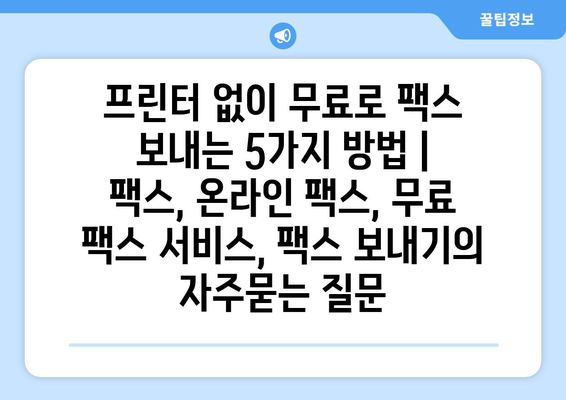 꿀팁정보

프린터 없이 무료로 팩스 보내는 5가지 방법 | 팩스, 온라인 팩스, 무료 팩스 서비스, 팩스 보내기의 자주묻는 질문